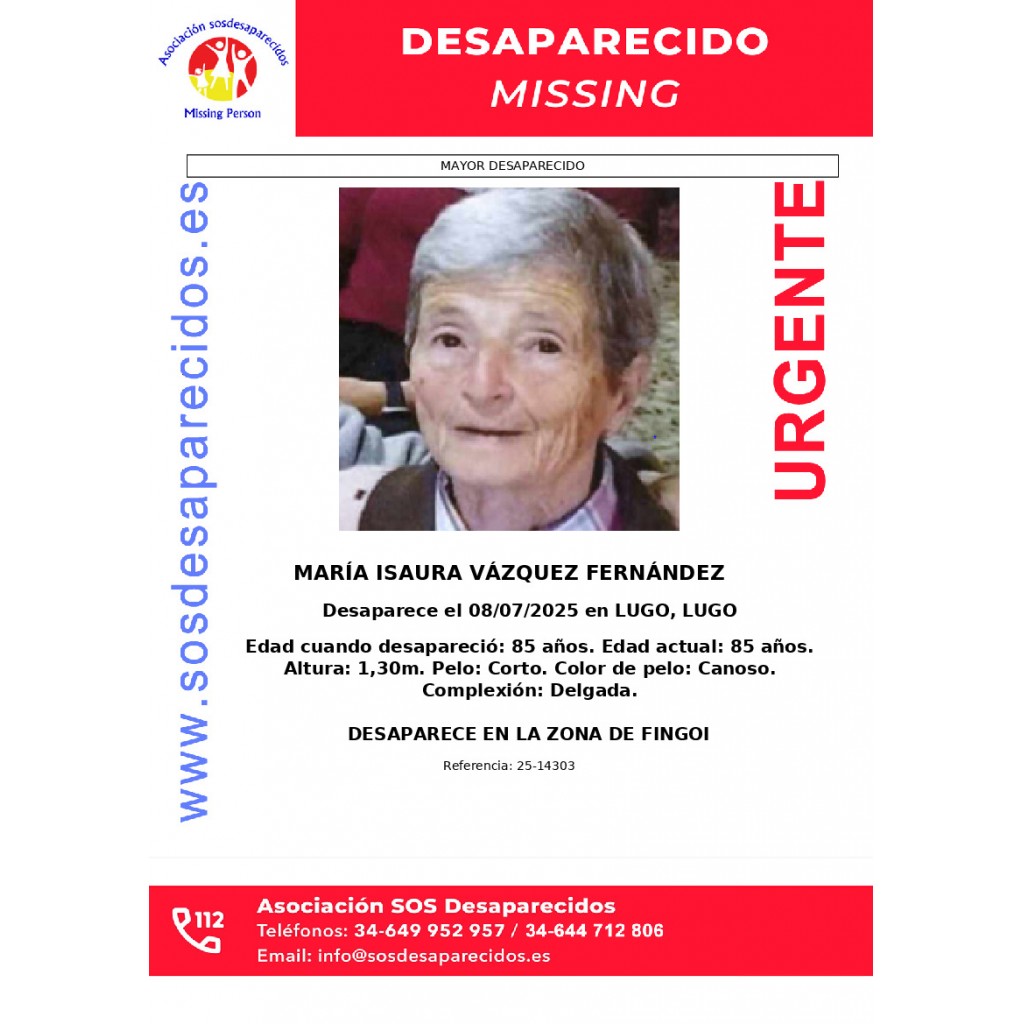 Asociación sosdesaparecidos
Missing Person

DESAPARECIDO
MISSING

MAYOR DESAPARECIDO

www.sosdesaparecidos.es

URGENTE

MARÍA ISAURA VÁZQUEZ FERNÁNDEZ

Desaparece el 08/07/2025 en LUGO, LUGO

Edad cuando desapareció: 85 años. Edad actual: 85 años.
Altura: 1,30m. Pelo: Corto. Color de pelo: Canoso.
Complexión: Delgada.

DESAPARECE EN LA ZONA DE FINGOI

Referencia: 25-14303

112

Asociación SOS Desaparecidos
Teléfonos: 34-649 952 957 / 34-644 712 806
Email: info@sosdesaparecidos.es